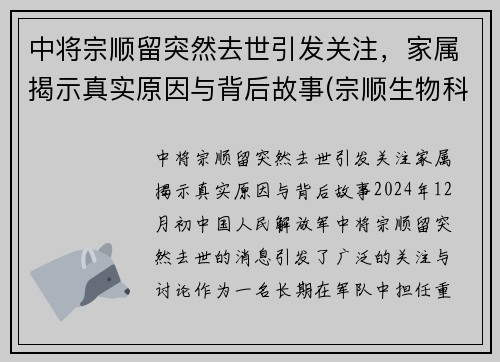 中将宗顺留突然去世引发关注，家属揭示真实原因与背后故事(宗顺生物科

中将宗顺留突然去世引发关注家属揭示真实原因与背后故事2024年12月初中国人民解放军中将宗顺留突然去世的消息引发了广泛的关注与讨论作为一名长期在军队中担任重